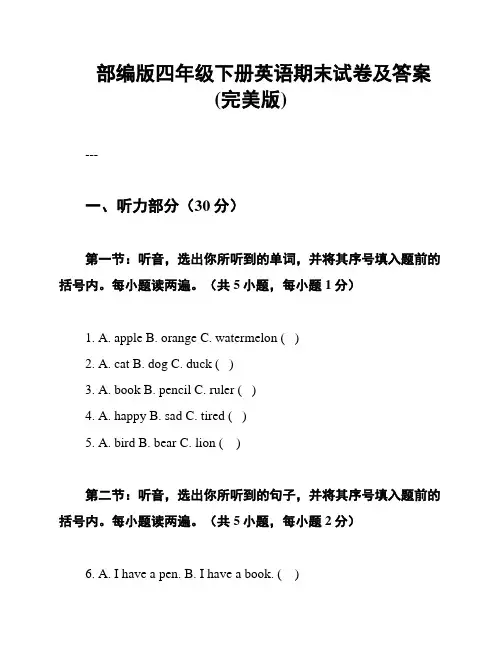 部编版四年级下册英语期末试卷及答案(完美版)

---

一、听力部分（30 分）

第一节：听音，选出你所听到的单词，并将其序号填入题前的括号内。每小题读两遍。（共 5 小题，每小题 1 分）

1. A. apple B. orange C. watermelon ( )

2. A. cat B. dog C. duck ( )

3. A. book B. pencil C. ruler ( )

4. A. happy B. sad C. tired ( )

5. A. bird B. bear C. lion ( )

第二节：听音，选出你所听到的句子，并将其序号填入题前的括号内。每小题读两遍。（共 5 小题，每小题 2 分）

6. A. I have a pen. B. I have a book. ( )